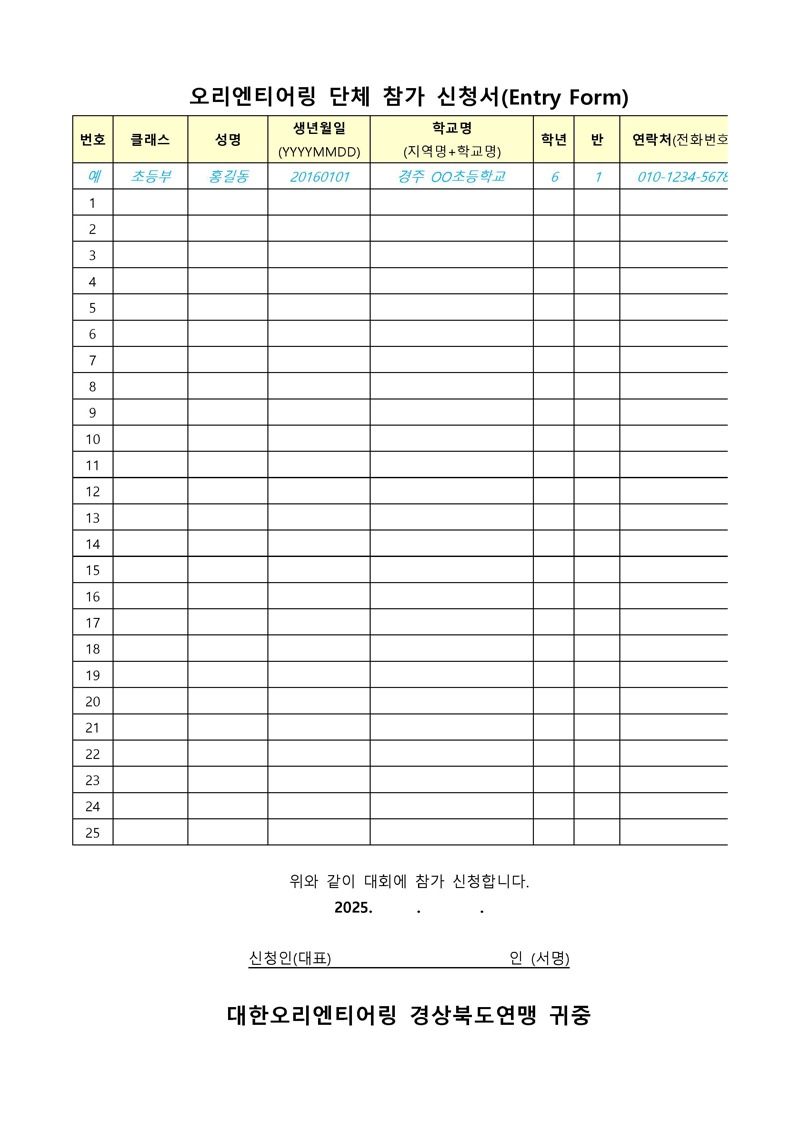 오리엔티어링 단체 참가 신청서(Entry Form)

| 번호 | 클래스 | 성명 | 생년월일 (YYYYMMDD) | 학교명 (지역명+학교명) | 학년 | 반 | 연락처(전화번호 |
|---|---|---|---|---|---|---|---|
| 예 | 초등부 | 홍길동 | 20160101 | 경주 OO초등학교 | 6 | 1 | 010-1234-5678 |
| 1 | | | | | | | |
| 2 | | | | | | | |
| 3 | | | | | | | |
| 4 | | | | | | | |
| 5 | | | | | | | |
| 6 | | | | | | | |
| 7 | | | | | | | |
| 8 | | | | | | | |
| 9 | | | | | | | |
| 10 | | | | | | | |
| 11 | | | | | | | |
| 12 | | | | | | | |
| 13 | | | | | | | |
| 14 | | | | | | | |
| 15 | | | | | | | |
| 16 | | | | | | | |
| 17 | | | | | | | |
| 18 | | | | | | | |
| 19 | | | | | | | |
| 20 | | | | | | | |
| 21 | | | | | | | |
| 22 | | | | | | | |
| 23 | | | | | | | |
| 24 | | | | | | | |
| 25 | | | | | | | |

위와 같이 대회에 참가 신청합니다.
2025. . .

신청인(대표) 인 (서명)

대한오리엔티어링 경상북도연맹 귀중